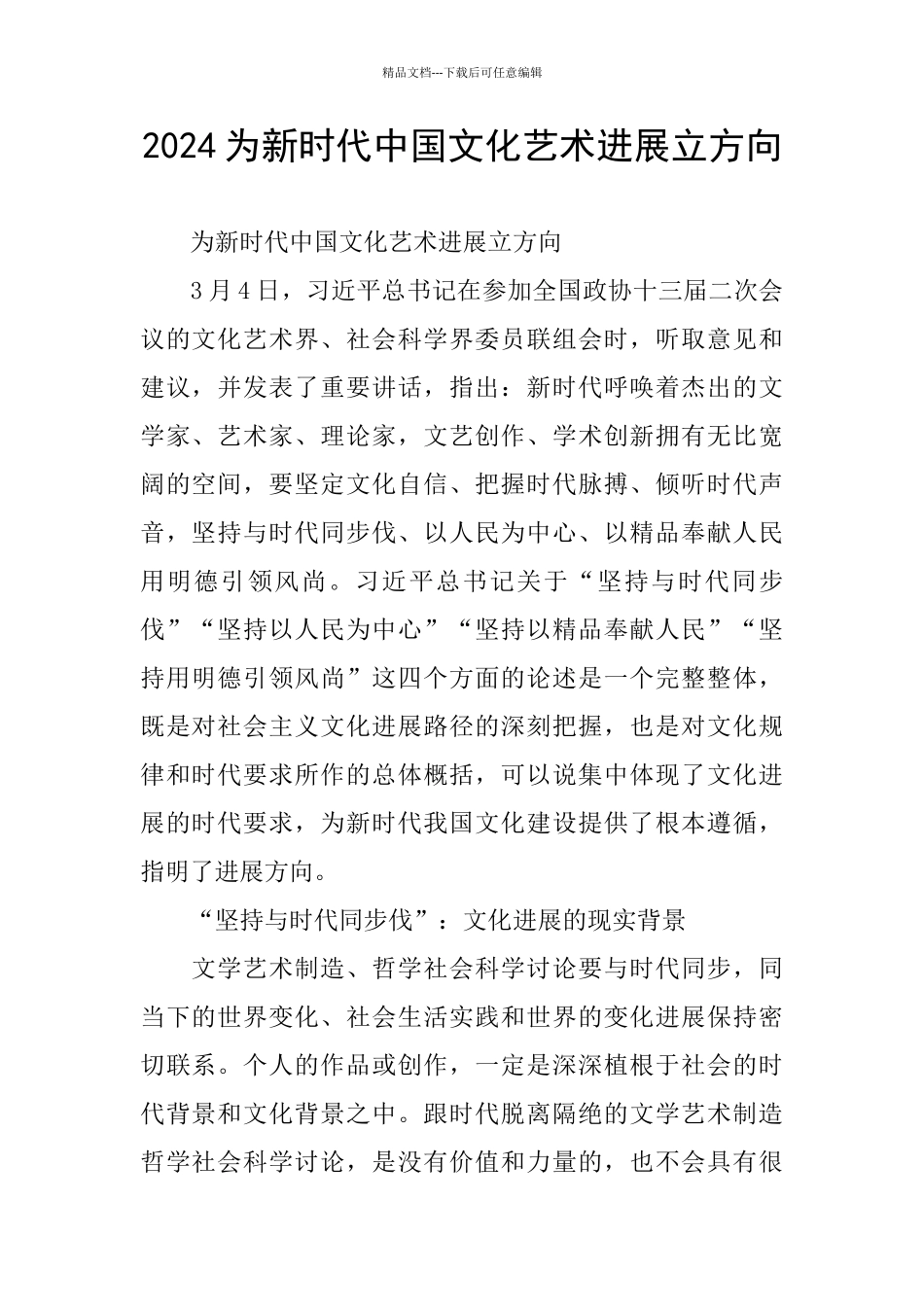 精品文档---下载后可任意编辑

2024 为新时代中国文化艺术进展立方向

为新时代中国文化艺术进展立方向

3 月 4 日，习近平总书记在参加全国政协十三届二次会议的文化艺术界、社会科学界委员联组会时，听取意见和建议，并发表了重要讲话，指出：新时代呼唤着杰出的文学家、艺术家、理论家，文艺创作、学术创新拥有无比宽阔的空间，要坚定文化自信、把握时代脉搏、倾听时代声音，坚持与时代同步伐、以人民为中心、以精品奉献人民用明德引领风尚。习近平总书记关于“坚持与时代同步伐”“坚持以人民为中心”“坚持以精品奉献人民”“坚持用明德引领风尚”这四个方面的论述是一个完整整体，既是对社会主义文化进展路径的深刻把握，也是对文化规律和时代要求所作的总体概括，可以说集中体现了文化进展的时代要求，为新时代我国文化建设提供了根本遵循，指明了进展方向。

“坚持与时代同步伐”：文化进展的现实背景

文学艺术制造、哲学社会科学讨论要与时代同步，同当下的世界变化、社会生活实践和世界的变化进展保持密切联系。个人的作品或创作，一定是深深植根于社会的时代背景和文化背景之中。跟时代脱离隔绝的文学艺术制造哲学社会科学讨论，是没有价值和力量的，也不会具有很